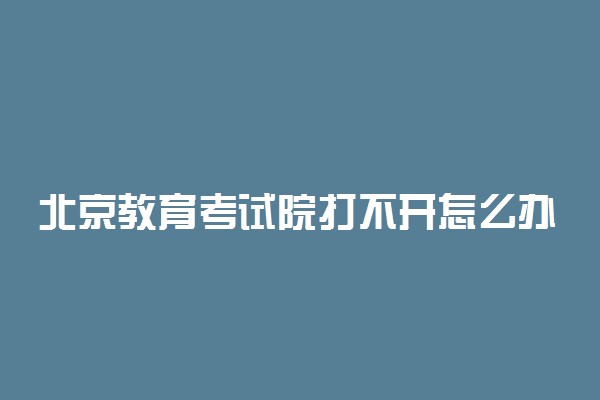 北京教育考试院打不开怎么办